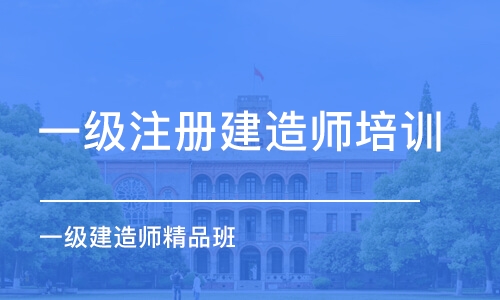 一级注册建造师培训

一级建造师精品班